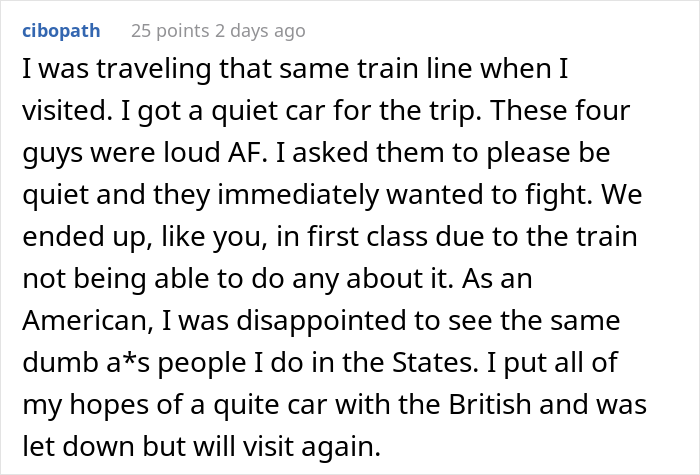 cibopath 25 points 2 days ago

I was traveling that same train line when I visited. I got a quiet car for the trip. These four guys were loud AF. I asked them to please be quiet and they immediately wanted to fight. We ended up, like you, in first class due to the train not being able to do any about it. As an American, I was disappointed to see the same dumb a*s people I do in the States. I put all of my hopes of a quite car with the British and was let down but will visit again.